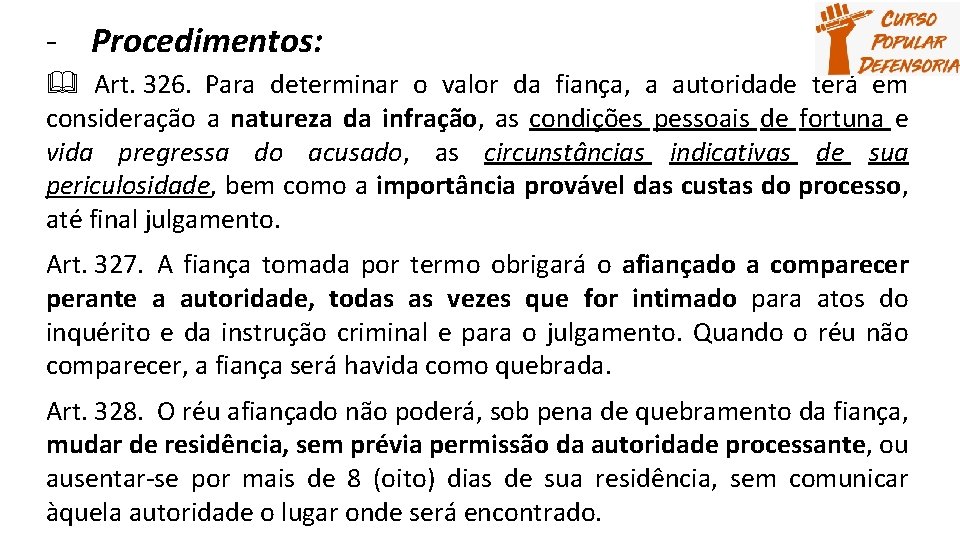 - Procedimentos:

CURSO POPULAR DEFENSORIA

Art. 326. Para determinar o valor da fiança, a autoridade terá em consideração a natureza da infração, as condições pessoais de fortuna e vida pregressa do acusado, as circunstâncias indicativas de sua periculosidade, bem como a importância provável das custas do processo, até final julgamento.

Art. 327. A fiança tomada por termo obrigará o afiançado a comparecer perante a autoridade, todas as vezes que for intimado para atos do inquérito e da instrução criminal e para o julgamento. Quando o réu não comparecer, a fiança será havida como quebrada.

Art. 328. O réu afiançado não poderá, sob pena de quebramento da fiança, mudar de residência, sem prévia permissão da autoridade processante, ou ausentar-se por mais de 8 (oito) dias de sua residência, sem comunicar àquela autoridade o lugar onde será encontrado.